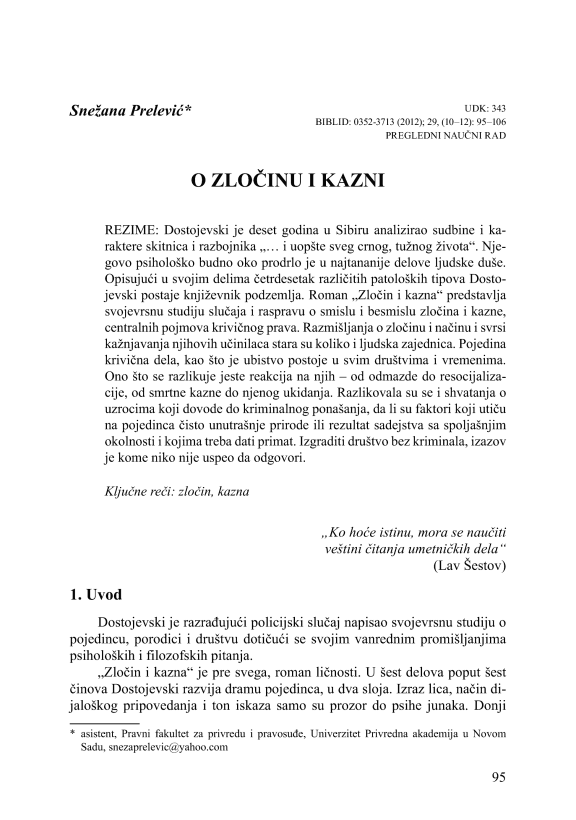 Snežana Prelević*

UDK: 343
BIBLID: 0352-3713 (2012); 29, (10–12): 95–106
PREGLEDNI NAUČNI RAD

O ZLOČINU I KAZNI

REZIME: Dostojevski je deset godina u Sibiru analizirao sudbine i karaktere skitnica i razbojnika „… i uopšte sveg crnog, tužnog života“. Njegovo psihološko budno oko prodrlo je u najtananije delove ljudske duše. Opisujući u svojim delima četrdesetak različitih patoloških tipova Dostojevski postaje književnik podzemlja. Roman „Zločin i kazna“ predstavlja svojevrsnu studiju slučaja i raspravu o smislu i besmislu zločina i kazne, centralnih pojmova krivičnog prava. Razmišljanja o zločinu i načinu i svrsi kažnjavanja njihovih učinilaca stara su koliko i ljudska zajednica. Pojedina krivična dela, kao što je ubistvo postoje u svim društvima i vremenima. Ono što se razlikuje jeste reakcija na njih – od odmazde do resocijalizacije, od smrtne kazne do njenog ukidanja. Razlikovala su se i shvatanja o uzrocima koji dovode do kriminalnog ponašanja, da li su faktori koji utiču na pojedinca čisto unutrašnje prirode ili rezultat sadejstva sa spoljašnjim okolnosti i kojima treba dati primat. Izgraditi društvo bez kriminala, izazov je kome niko nije uspeo da odgovori.

Ključne reči: zločin, kazna

„Ko hoće istinu, mora se naučiti veštini čitanja umetničkih dela“
(Lav Šestov)

1. Uvod

Dostojevski je razrađujući policijski slučaj napisao svojevrsnu studiju o pojedincu, porodici i društvu dotičući se svojim vanrednim promišljanjima psiholoških i filozofskih pitanja.

„Zločin i kazna“ je pre svega, roman ličnosti. U šest delova poput šest činova Dostojevski razvija dramu pojedinca, u dva sloja. Izraz lica, način dijaloškog pripovedanja i ton iskaza samo su prozor do psihe junaka. Donji

* asistent, Pravni fakultet za privredu i pravosuđe, Univerzitet Privredna akademija u Novom Sadu, snezaprelevic@yahoo.com

95